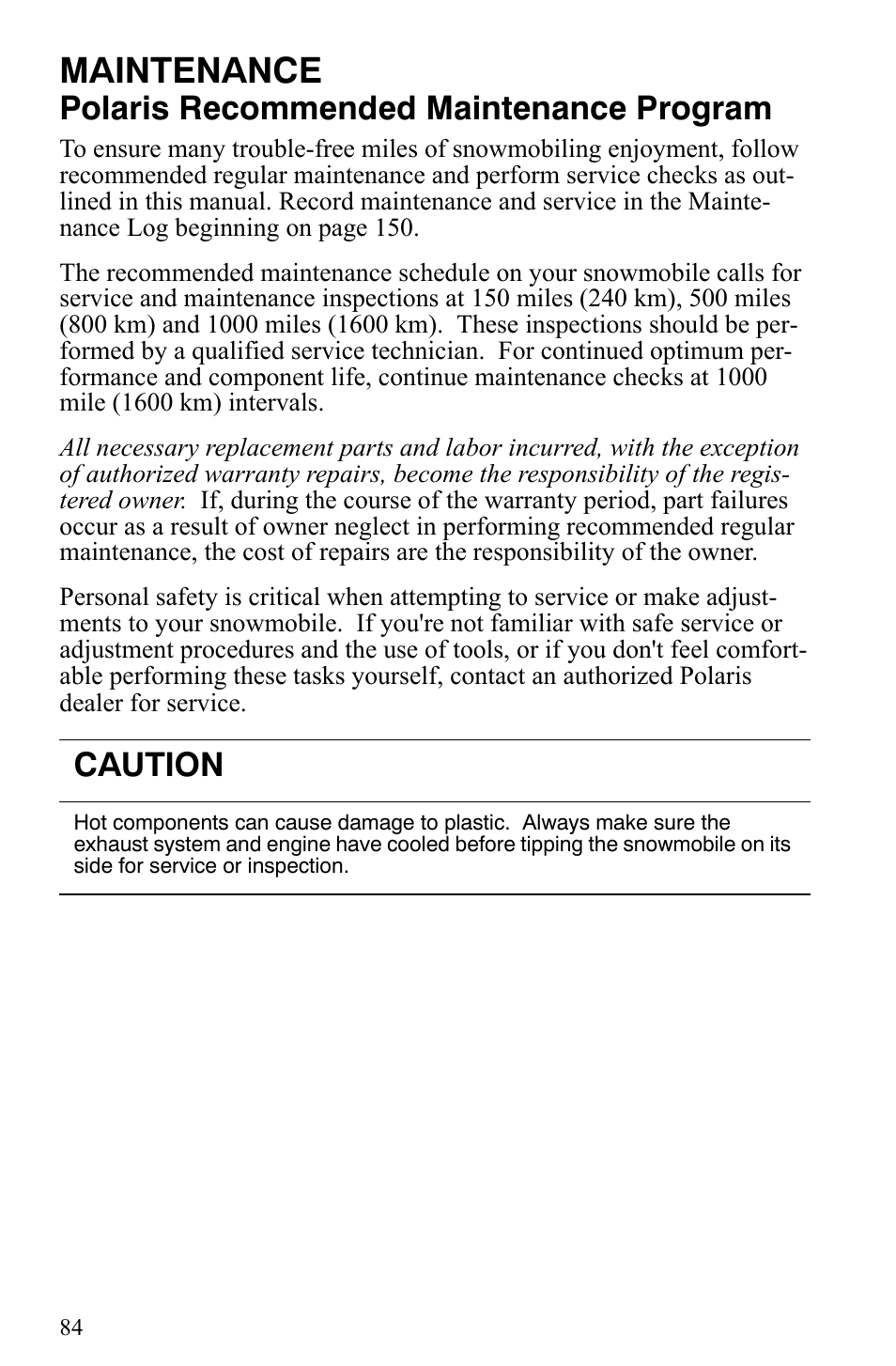 MAINTENANCE
Polaris Recommended Maintenance Program

To ensure many trouble-free miles of snowmobiling enjoyment, follow recommended regular maintenance and perform service checks as outlined in this manual. Record maintenance and service in the Maintenance Log beginning on page 150.

The recommended maintenance schedule on your snowmobile calls for service and maintenance inspections at 150 miles (240 km), 500 miles (800 km) and 1000 miles (1600 km). These inspections should be performed by a qualified service technician. For continued optimum performance and component life, continue maintenance checks at 1000 mile (1600 km) intervals.

All necessary replacement parts and labor incurred, with the exception of authorized warranty repairs, become the responsibility of the registered owner. If, during the course of the warranty period, part failures occur as a result of owner neglect in performing recommended regular maintenance, the cost of repairs are the responsibility of the owner.

Personal safety is critical when attempting to service or make adjustments to your snowmobile. If you're not familiar with safe service or adjustment procedures and the use of tools, or if you don't feel comfortable performing these tasks yourself, contact an authorized Polaris dealer for service.

CAUTION

Hot components can cause damage to plastic. Always make sure the exhaust system and engine have cooled before tipping the snowmobile on its side for service or inspection.

84